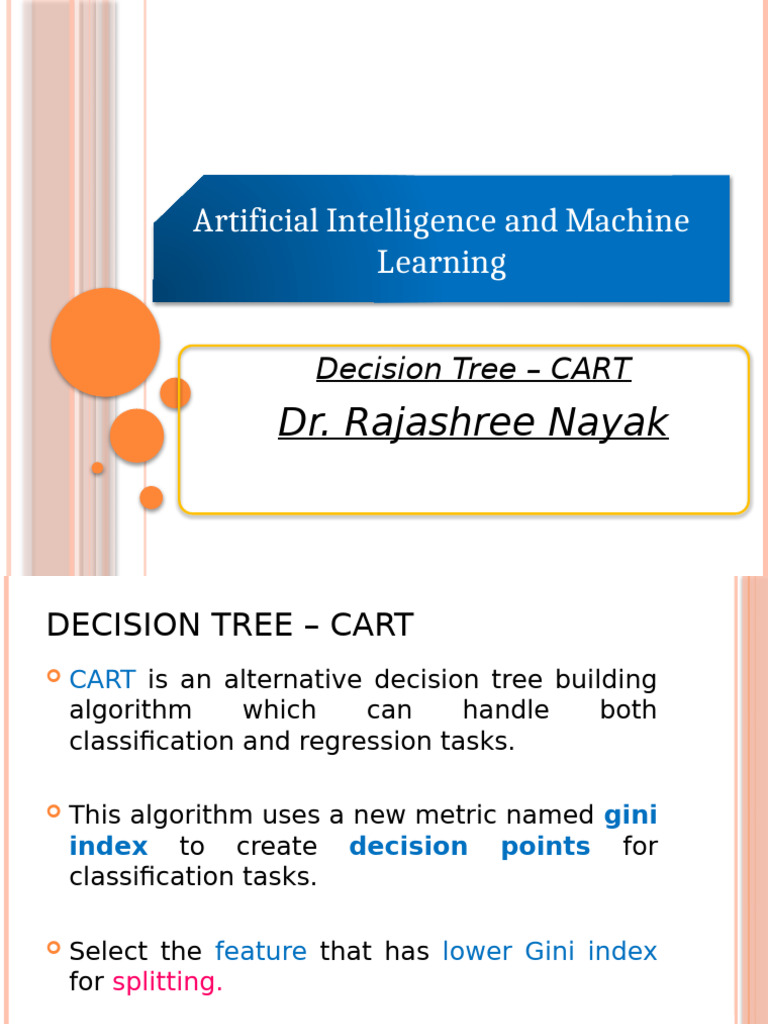 Artificial Intelligence and Machine Learning

Decision Tree – CART

Dr. Rajashree Nayak

DECISION TREE – CART

CART is an alternative decision tree building algorithm which can handle both classification and regression tasks.

This algorithm uses a new metric named gini index to create decision points for classification tasks.

Select the feature that has lower Gini index for splitting.